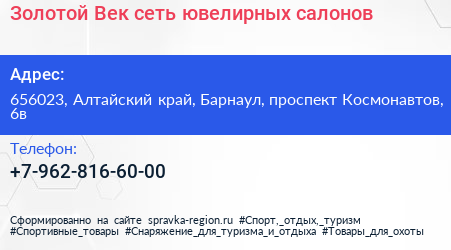 Золотой Век сеть ювелирных салонов

Адрес:

656023, Алтайский край, Барнаул, проспект Космонавтов, 6в

Телефон:

+7-962-816-60-00

Сформированно на сайте spravka-region.ru #Спорт,_отдых,_туризм #Спортивные_товары #Снаряжение_для_туризма_и_отдыха #Товары_для_охоты